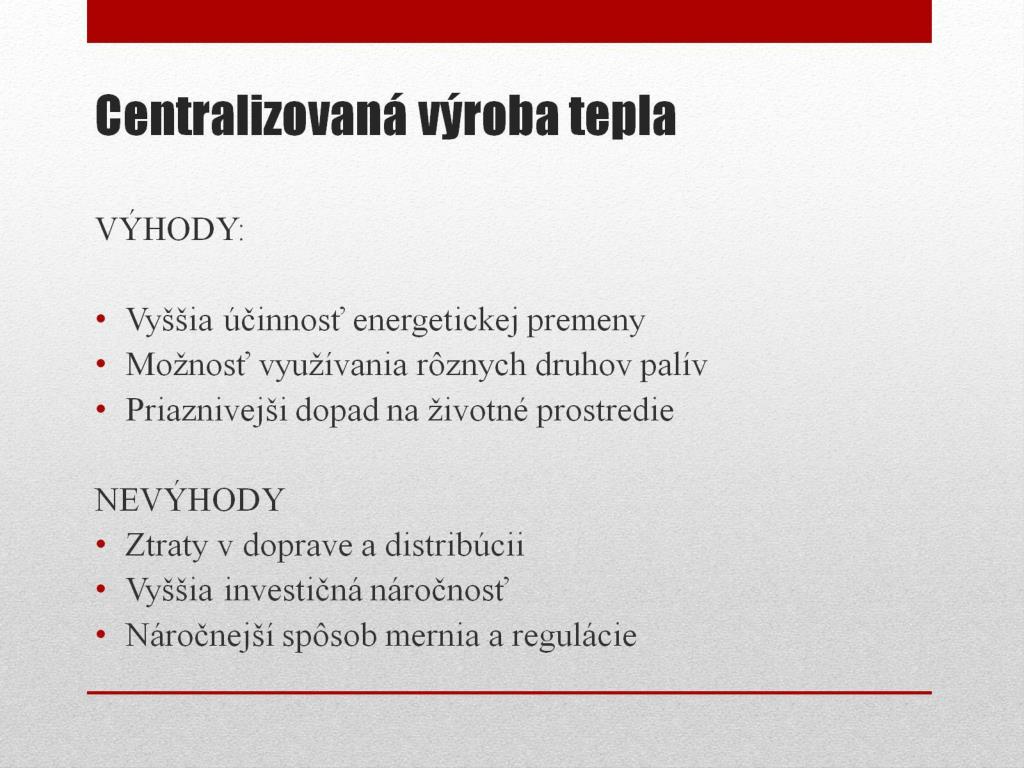 Centralizovaná výroba tepla

VÝHODY:

• Vyššia účinnosť energetickej premeny
• Možnosť využívania rôznych druhov palív
• Priaznivejši dopad na životné prostredie

NEVÝHODY
• Ztraty v doprave a distribúcii
• Vyššia investičná náročnosť
• Náročnejší spôsob mernia a regulácie